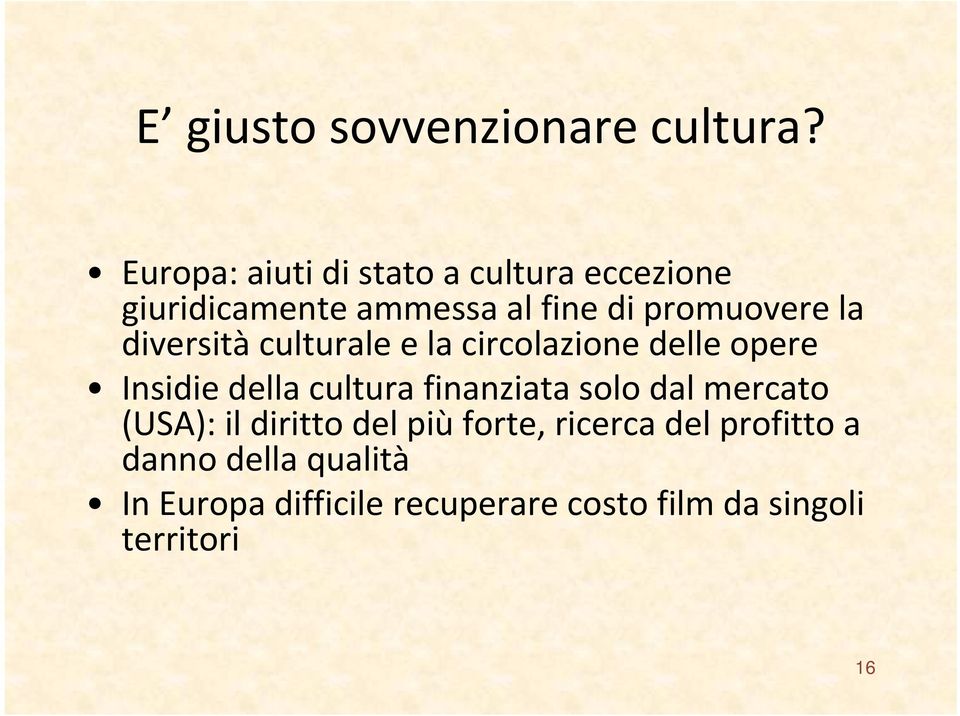 E’ giusto sovvenzionare cultura?

• Europa: aiuti di stato a cultura eccezione giuridicamente ammessa al fine di promuovere la diversità culturale e la circolazione delle opere
• Insidie della cultura finanziata solo dal mercato (USA): il diritto del più forte, ricerca del profitto a danno della qualità
• In Europa difficile recuperare costo film da singoli territori

16